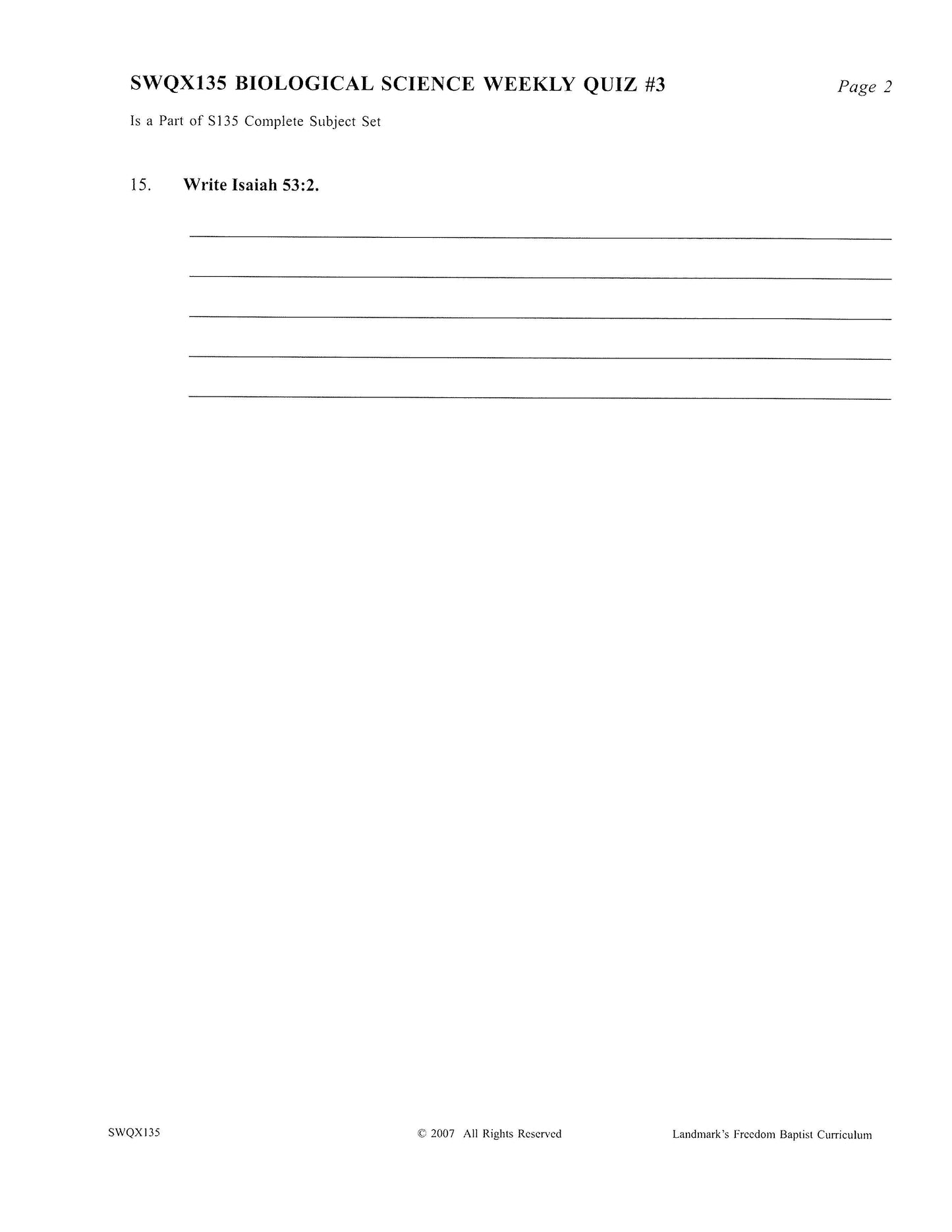 SWQX135 BIOLOGICAL SCIENCE WEEKLY QUIZ #3 Page 2

Is a Part of S135 Complete Subject Set

15. Write Isaiah 53:2.

____

____

____

____

____

SWQX135 © 2007 All Rights Reserved Landmark's Freedom Baptist Curriculum